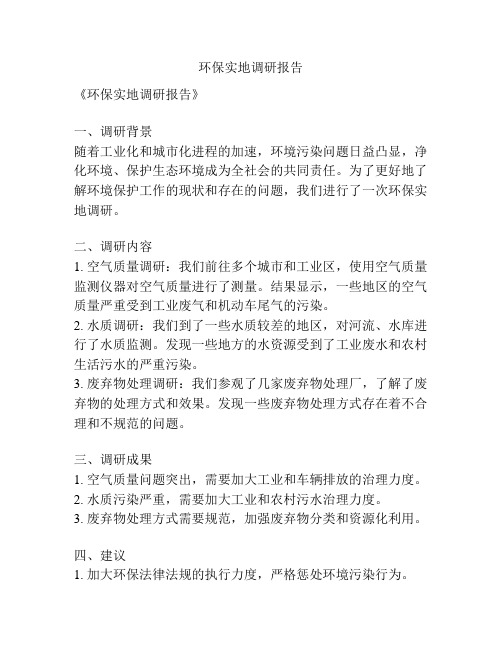 环保实地调研报告

《环保实地调研报告》

一、调研背景
随着工业化和城市化进程的加速，环境污染问题日益凸显，净化环境、保护生态环境成为全社会的共同责任。为了更好地了解环境保护工作的现状和存在的问题，我们进行了一次环保实地调研。

二、调研内容
1. 空气质量调研：我们前往多个城市和工业区，使用空气质量监测仪器对空气质量进行了测量。结果显示，一些地区的空气质量严重受到工业废气和机动车尾气的污染。
2. 水质调研：我们到了一些水质较差的地区，对河流、水库进行了水质监测。发现一些地方的水资源受到了工业废水和农村生活污水的严重污染。
3. 废弃物处理调研：我们参观了几家废弃物处理厂，了解了废弃物的处理方式和效果。发现一些废弃物处理方式存在着不合理和不规范的问题。

三、调研成果
1. 空气质量问题突出，需要加大工业和车辆排放的治理力度。
2. 水质污染严重，需要加大工业和农村污水治理力度。
3. 废弃物处理方式需要规范，加强废弃物分类和资源化利用。

四、建议
1. 加大环保法律法规的执行力度，严格惩处环境污染行为。